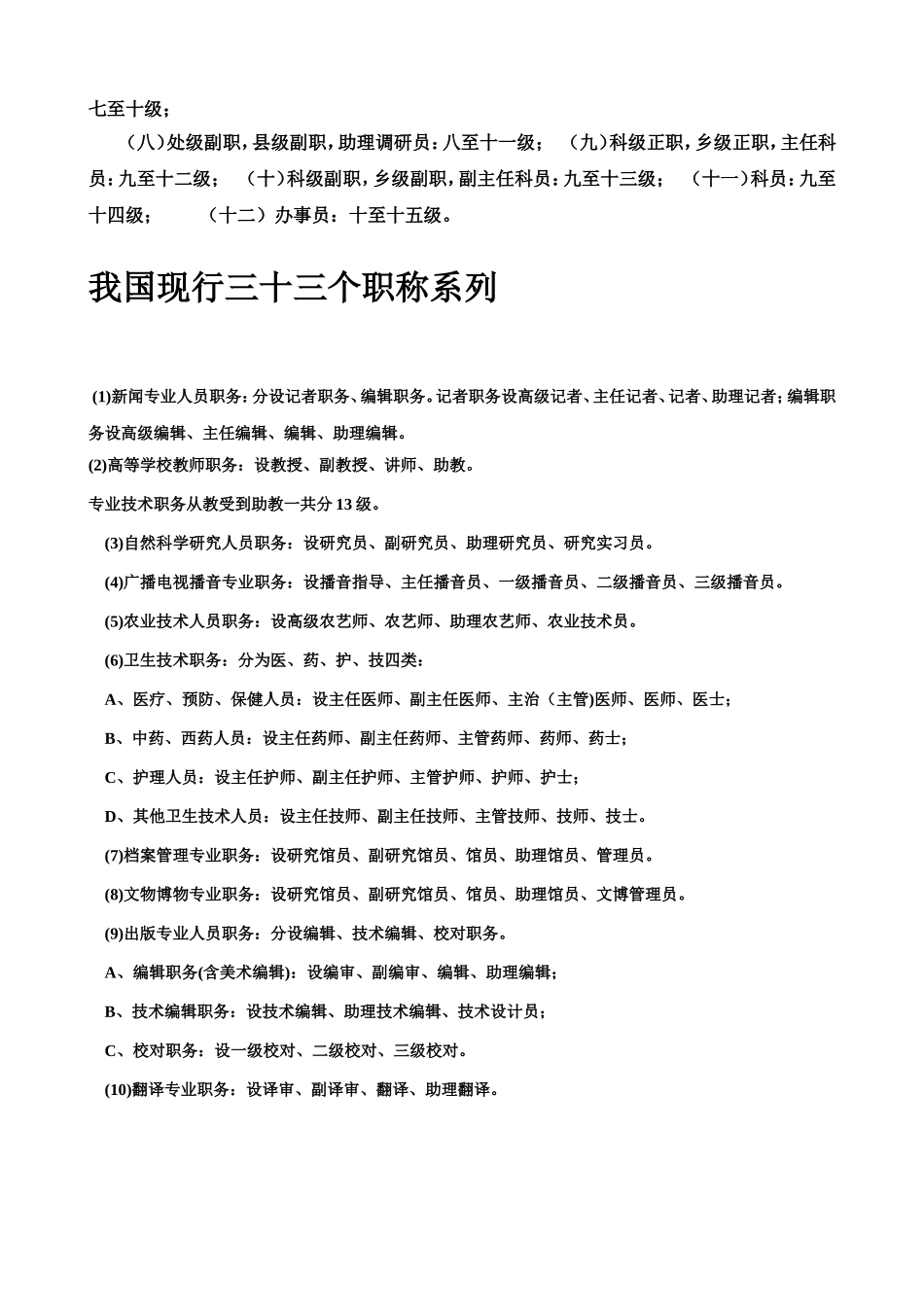 七至十级；

（八）处级副职，县级副职，助理调研员：八至十一级； （九）科级正职，乡级正职，主任科员：九至十二级； （十）科级副职，乡级副职，副主任科员：九至十三级； （十一）科员：九至十四级； （十二）办事员：十至十五级。

我国现行三十三个职称系列

(1)新闻专业人员职务：分设记者职务、编辑职务。记者职务设高级记者、主任记者、记者、助理记者；编辑职务设高级编辑、主任编辑、编辑、助理编辑。

(2)高等学校教师职务：设教授、副教授、讲师、助教。

专业技术职务从教受到助教一共分 13 级。

(3)自然科学研究人员职务：设研究员、副研究员、助理研究员、研究实习员。

(4)广播电视播音专业职务：设播音指导、主任播音员、一级播音员、二级播音员、三级播音员。

(5)农业技术人员职务：设高级农艺师、农艺师、助理农艺师、农业技术员。

(6)卫生技术职务：分为医、药、护、技四类：

A、医疗、预防、保健人员：设主任医师、副主任医师、主治（主管)医师、医师、医士；

B、中药、西药人员：设主任药师、副主任药师、主管药师、药师、药士；

C、护理人员：设主任护师、副主任护师、主管护师、护师、护士；

D、其他卫生技术人员：设主任技师、副主任技师、主管技师、技师、技士。

(7)档案管理专业职务：设研究馆员、副研究馆员、馆员、助理馆员、管理员。

(8)文物博物专业职务：设研究馆员、副研究馆员、馆员、助理馆员、文博管理员。

(9)出版专业人员职务：分设编辑、技术编辑、校对职务。

A、编辑职务(含美术编辑)：设编审、副编审、编辑、助理编辑；

B、技术编辑职务：设技术编辑、助理技术编辑、技术设计员；

C、校对职务：设一级校对、二级校对、三级校对。

(10)翻译专业职务：设译审、副译审、翻译、助理翻译。